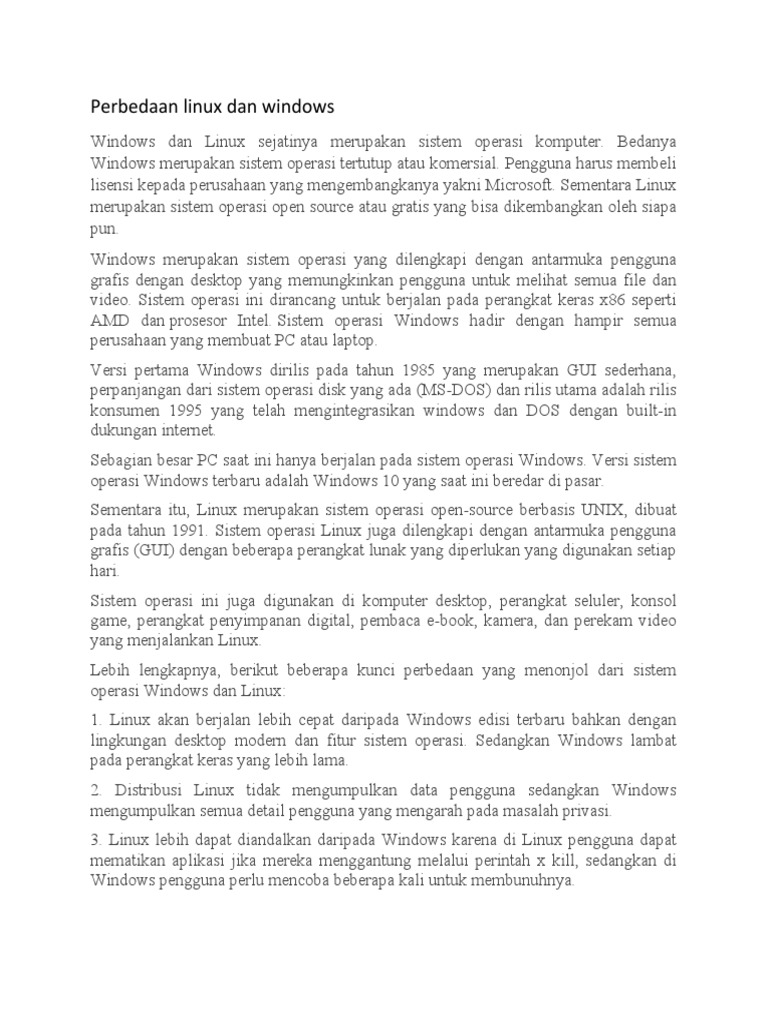 Perbedaan linux dan windows

Windows dan Linux sejatinya merupakan sistem operasi komputer. Bedanya Windows merupakan sistem operasi tertutup atau komersial. Pengguna harus membeli lisensi kepada perusahaan yang mengembangkanya yakni Microsoft. Sementara Linux merupakan sistem operasi open source atau gratis yang bisa dikembangkan oleh siapa pun.

Windows merupakan sistem operasi yang dilengkapi dengan antarmuka pengguna grafis dengan desktop yang memungkinkan pengguna untuk melihat semua file dan video. Sistem operasi ini dirancang untuk berjalan pada perangkat keras x86 seperti AMD dan prosesor Intel. Sistem operasi Windows hadir dengan hampir semua perusahaan yang membuat PC atau laptop.

Versi pertama Windows dirilis pada tahun 1985 yang merupakan GUI sederhana, perpanjangan dari sistem operasi disk yang ada (MS-DOS) dan rilis utama adalah rilis konsumen 1995 yang telah mengintegrasikan windows dan DOS dengan built-in dukungan internet.

Sebagian besar PC saat ini hanya berjalan pada sistem operasi Windows. Versi sistem operasi Windows terbaru adalah Windows 10 yang saat ini beredar di pasar.

Sementara itu, Linux merupakan sistem operasi open-source berbasis UNIX, dibuat pada tahun 1991. Sistem operasi Linux juga dilengkapi dengan antarmuka pengguna grafis (GUI) dengan beberapa perangkat lunak yang diperlukan yang digunakan setiap hari.

Sistem operasi ini juga digunakan di komputer desktop, perangkat seluler, konsol game, perangkat penyimpanan digital, pembaca e-book, kamera, dan perekam video yang menjalankan Linux.

Lebih lengkapnya, berikut beberapa kunci perbedaan yang menonjol dari sistem operasi Windows dan Linux:

1. Linux akan berjalan lebih cepat daripada Windows edisi terbaru bahkan dengan lingkungan desktop modern dan fitur sistem operasi. Sedangkan Windows lambat pada perangkat keras yang lebih lama.

2. Distribusi Linux tidak mengumpulkan data pengguna sedangkan Windows mengumpulkan semua detail pengguna yang mengarah pada masalah privasi.

3. Linux lebih dapat diandalkan daripada Windows karena di Linux pengguna dapat mematikan aplikasi jika mereka menggantung melalui perintah x kill, sedangkan di Windows pengguna perlu mencoba beberapa kali untuk membunuhnya.